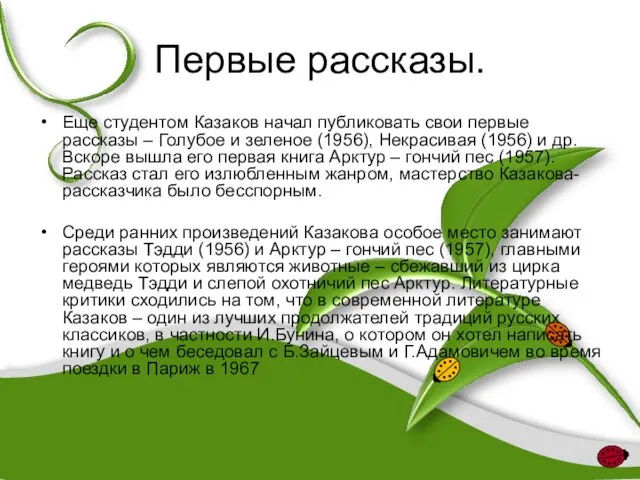 Первые рассказы.

• Еще студентом Казаков начал публиковать свои первые рассказы – Голубое и зеленое (1956), Некрасивая (1956) и др. Вскоре вышла его первая книга Арктур – гончий пес (1957). Рассказ стал его излюбленным жанром, мастерство Казакова-рассказчика было бесспорным.

• Среди ранних произведений Казакова особое место занимают рассказы Тэдди (1956) и Арктур – гончий пес (1957), главными героями которых являются животные – сбежавший из цирка медведь Тэдди и слепой охотничий пес Арктур. Литературные критики сходились на том, что в современной литературе Казаков – один из лучших продолжателей традиций русских классиков, в частности И.Бунина, о котором он хотел написать книгу и о чем беседовал с Б.Зайцевым и Г.Адамовичем во время поездки в Париж в 1967